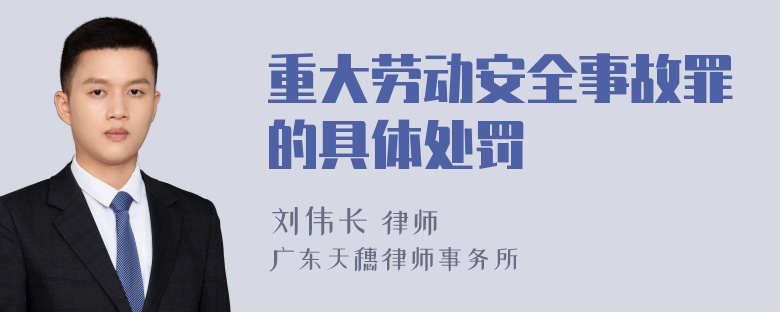 重大劳动安全事故罪的具体处罚

刘伟长 律师
广东天穗律师事务所